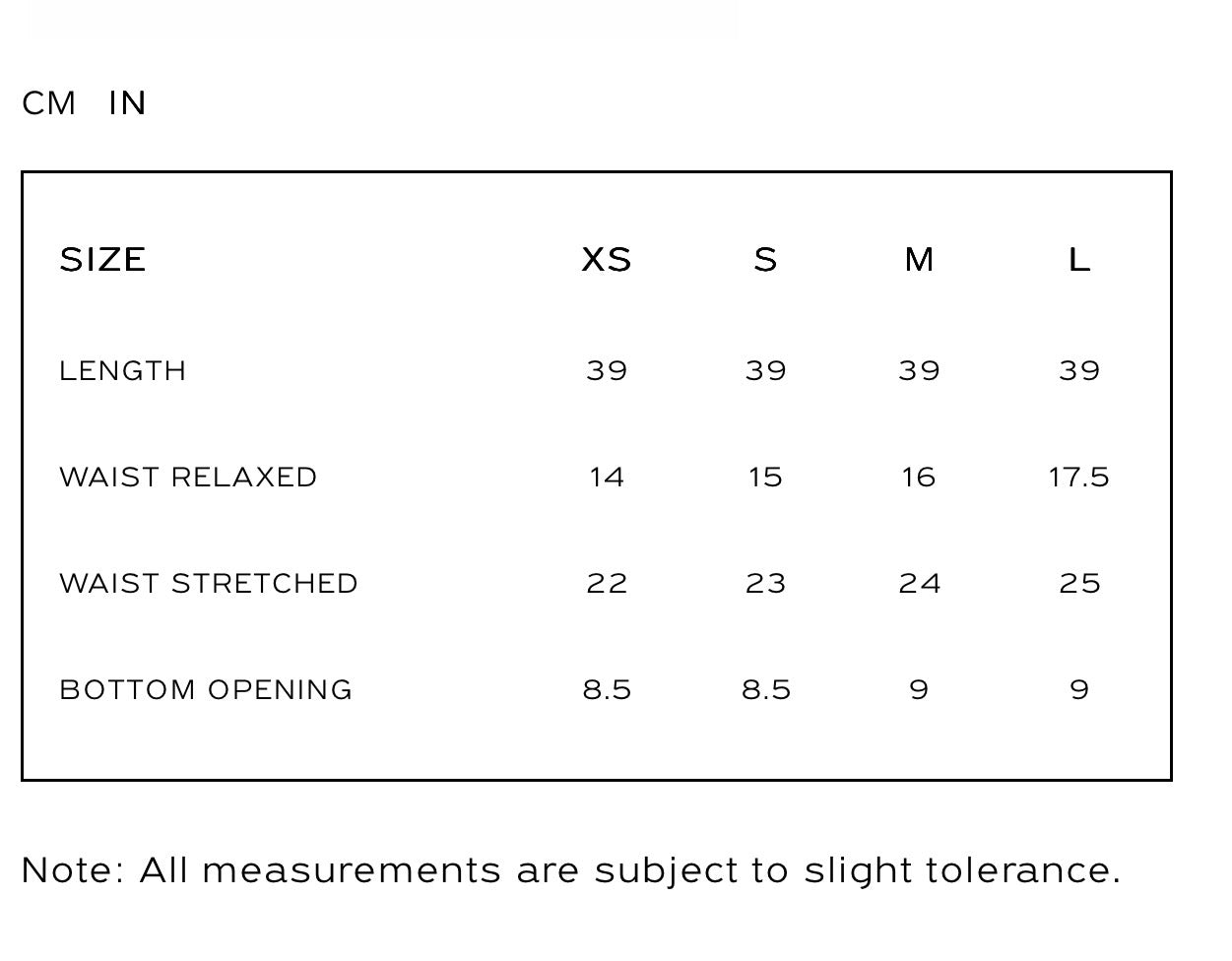 CM IN

| SIZE | XS | S | M | L |
|---|---|---|---|---|
| LENGTH | 39 | 39 | 39 | 39 |
| WAIST RELAXED | 14 | 15 | 16 | 17.5 |
| WAIST STRETCHED | 22 | 23 | 24 | 25 |
| BOTTOM OPENING | 8.5 | 8.5 | 9 | 9 |

Note: All measurements are subject to slight tolerance.